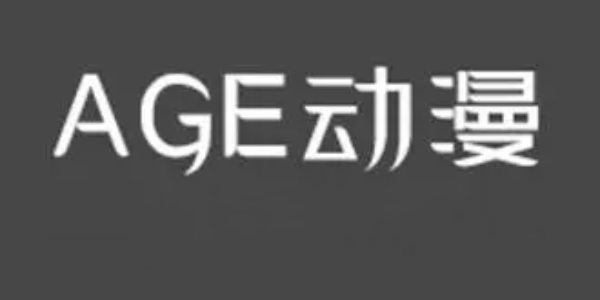 AGE动漫